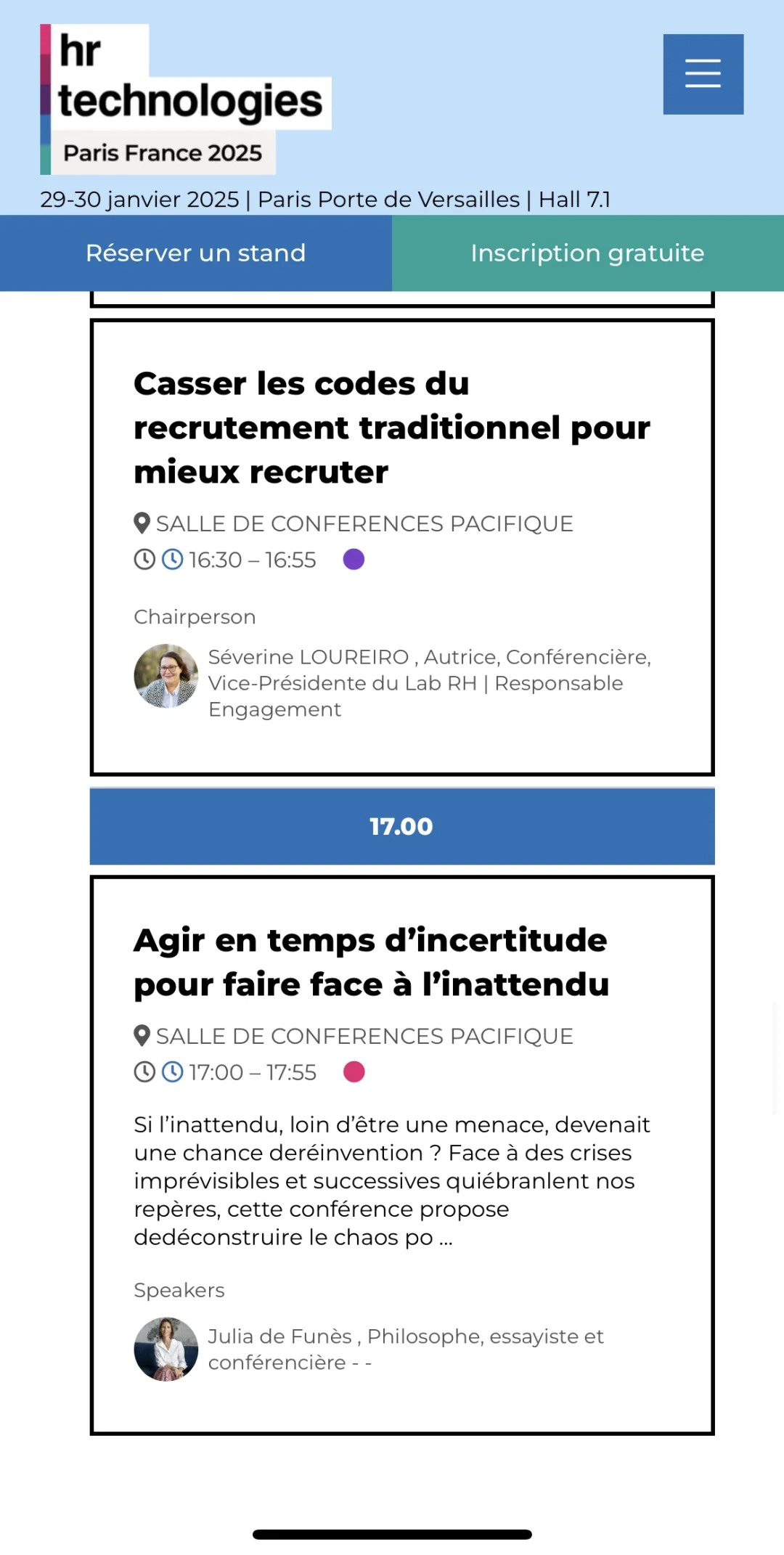 hr technologies
Paris France 2025

29-30 janvier 2025 | Paris Porte de Versailles | Hall 7.1

Réserver un stand

Inscription gratuite

Casser les codes du recrutement traditionnel pour mieux recruter

SALLE DE CONFERENCES PACIFIQUE

16:30 – 16:55

Chairperson

Séverine LOUREIRO , Autrice, Conférencière, Vice-Présidente du Lab RH | Responsable Engagement

17.00

Agir en temps d'incertitude pour faire face à l'inattendu

SALLE DE CONFERENCES PACIFIQUE

17:00 – 17:55

Si l'inattendu, loin d'être une menace, devenait une chance deréinvention ? Face à des crises imprévisibles et successives quiébranlent nos repères, cette conférence propose dedéconstruire le chaos po ...

Speakers

Julia de Funès , Philosophe, essayiste et conférencière - -